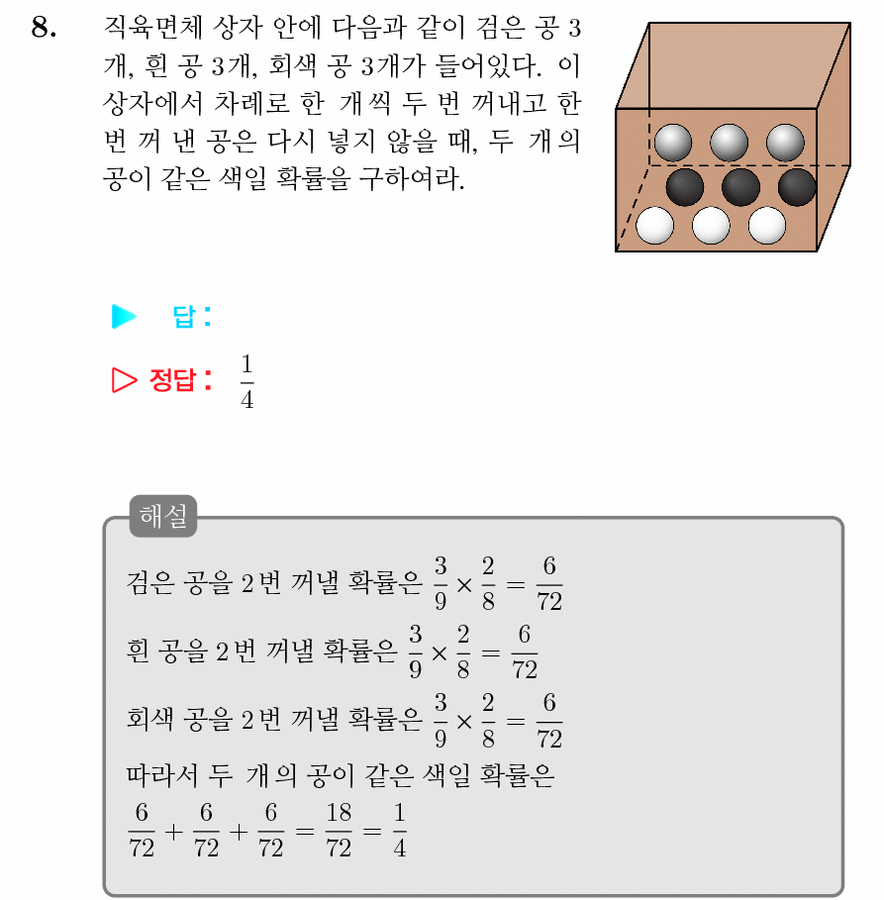 8. 직육면체 상자 안에 다음과 같이 검은 공 3개, 흰 공 3개, 회색 공 3개가 들어있다. 이 상자에서 차례로 한 개씩 두 번 꺼내고 한 번 꺼 낸 공은 다시 넣지 않을 때, 두 개의 공이 같은 색일 확률을 구하여라.

▶ 답 :

▷ 정답 : $\frac{1}{4}$

해설

검은 공을 2번 꺼낼 확률은 $\frac{3}{9} \times \frac{2}{8} = \frac{6}{72}$

흰 공을 2번 꺼낼 확률은 $\frac{3}{9} \times \frac{2}{8} = \frac{6}{72}$

회색 공을 2번 꺼낼 확률은 $\frac{3}{9} \times \frac{2}{8} = \frac{6}{72}$

따라서 두 개의 공이 같은 색일 확률은

$\frac{6}{72} + \frac{6}{72} + \frac{6}{72} = \frac{18}{72} = \frac{1}{4}$